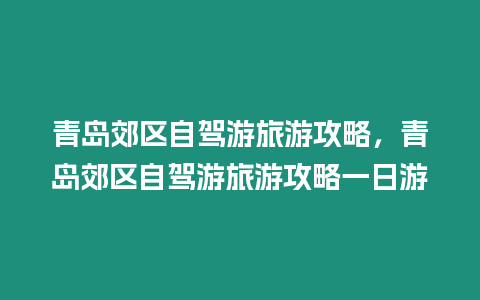 青岛郊区自驾游旅游攻略，青岛郊区自驾游旅游攻略一日游